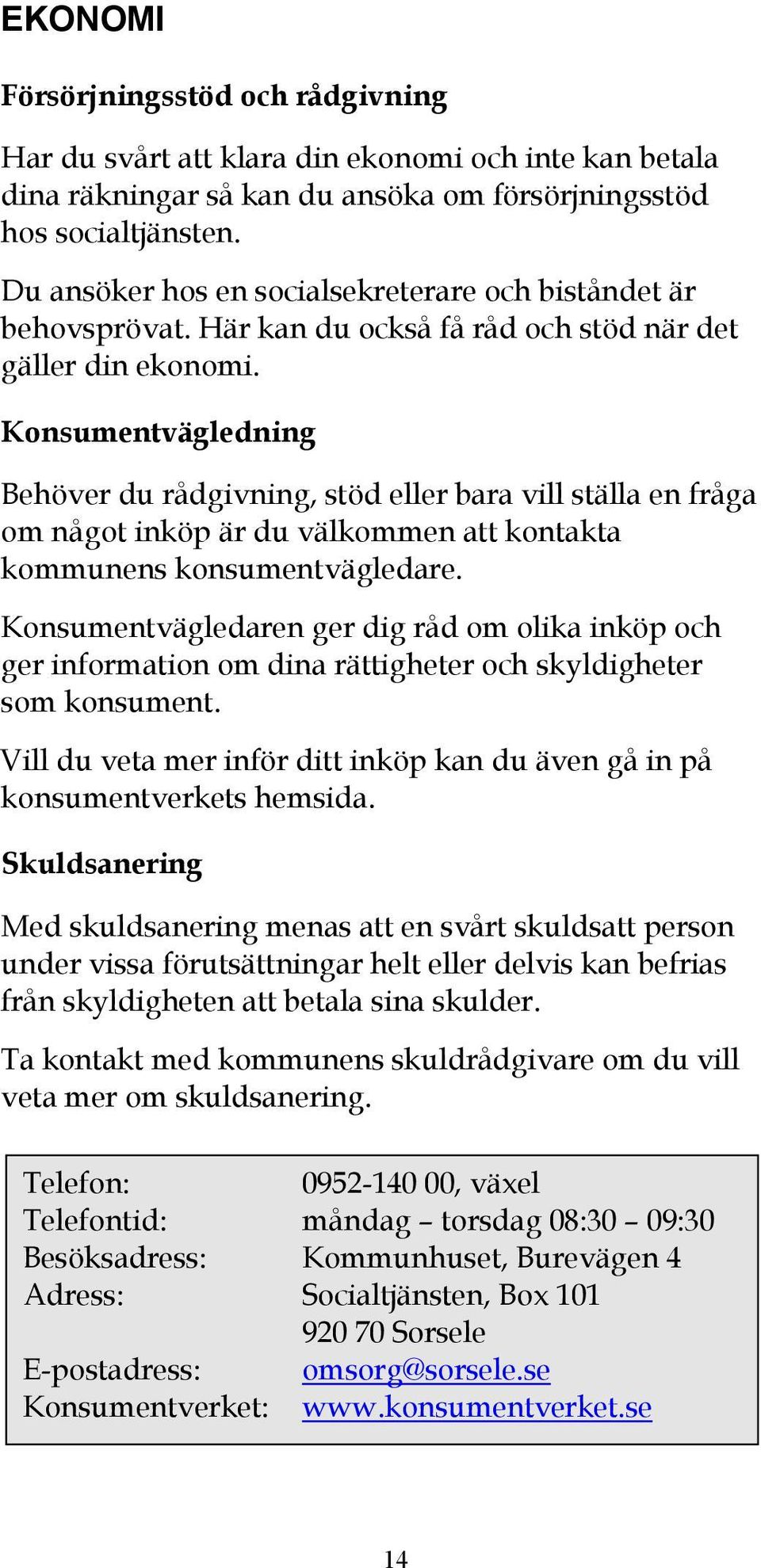 EKONOMI

Försörjningsstöd och rådgivning

Har du svårt att klara din ekonomi och inte kan betala dina räkningar så kan du ansöka om försörjningsstöd hos socialtjänsten.

Du ansöker hos en socialsekreterare och biståndet är behovsprövat. Här kan du också få råd och stöd när det gäller din ekonomi.

Konsumentvägledning

Behöver du rådgivning, stöd eller bara vill ställa en fråga om något inköp är du välkommen att kontakta kommunens konsumentvägledare.

Konsumentvägledaren ger dig råd om olika inköp och ger information om dina rättigheter och skyldigheter som konsument.

Vill du veta mer inför ditt inköp kan du även gå in på konsumentverkets hemsida.

Skuldsanering

Med skuldsanering menas att en svårt skuldsatt person under vissa förutsättningar helt eller delvis kan befrias från skyldigheten att betala sina skulder.

Ta kontakt med kommunens skuldrådgivare om du vill veta mer om skuldsanering.

| | |
|---|---|
| Telefon: | 0952-140 00, växel |
| Telefontid: | måndag – torsdag 08:30 – 09:30 |
| Besöksadress: | Kommunhuset, Burevägen 4 |
| Adress: | Socialtjänsten, Box 101 |
| | 920 70 Sorsele |
| E-postadress: | omsorg@sorsele.se |
| Konsumentverket: | www.konsumentverket.se |

14